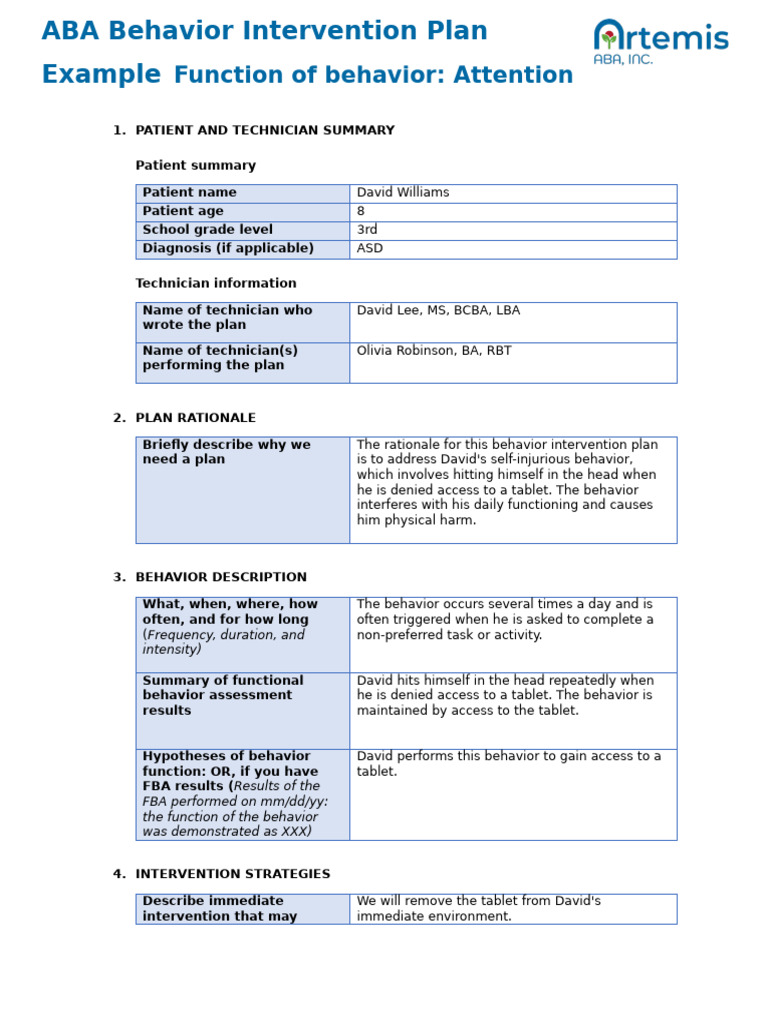 ABA Behavior Intervention Plan

Example Function of behavior: Attention

Artemis
ABA, INC.

1. PATIENT AND TECHNICIAN SUMMARY

Patient summary

| Patient name | David Williams |
|---|---|
| Patient age | 8 |
| School grade level | 3rd |
| Diagnosis (if applicable) | ASD |

Technician information

| Name of technician who wrote the plan | David Lee, MS, BCBA, LBA |
|---|---|
| Name of technician(s) performing the plan | Olivia Robinson, BA, RBT |

2. PLAN RATIONALE

| Briefly describe why we need a plan | The rationale for this behavior intervention plan is to address David's self-injurious behavior, which involves hitting himself in the head when he is denied access to a tablet. The behavior interferes with his daily functioning and causes him physical harm. |
|---|---|

3. BEHAVIOR DESCRIPTION

| What, when, where, how often, and for how long (Frequency, duration, and intensity) | The behavior occurs several times a day and is often triggered when he is asked to complete a non-preferred task or activity. |
|---|---|
| Summary of functional behavior assessment results | David hits himself in the head repeatedly when he is denied access to a tablet. The behavior is maintained by access to the tablet. |
| Hypotheses of behavior function: OR, if you have FBA results (Results of the FBA performed on mm/dd/yy: the function of the behavior was demonstrated as XXX) | David performs this behavior to gain access to a tablet. |

4. INTERVENTION STRATEGIES

| Describe immediate intervention that may | We will remove the tablet from David's immediate environment. |
|---|---|